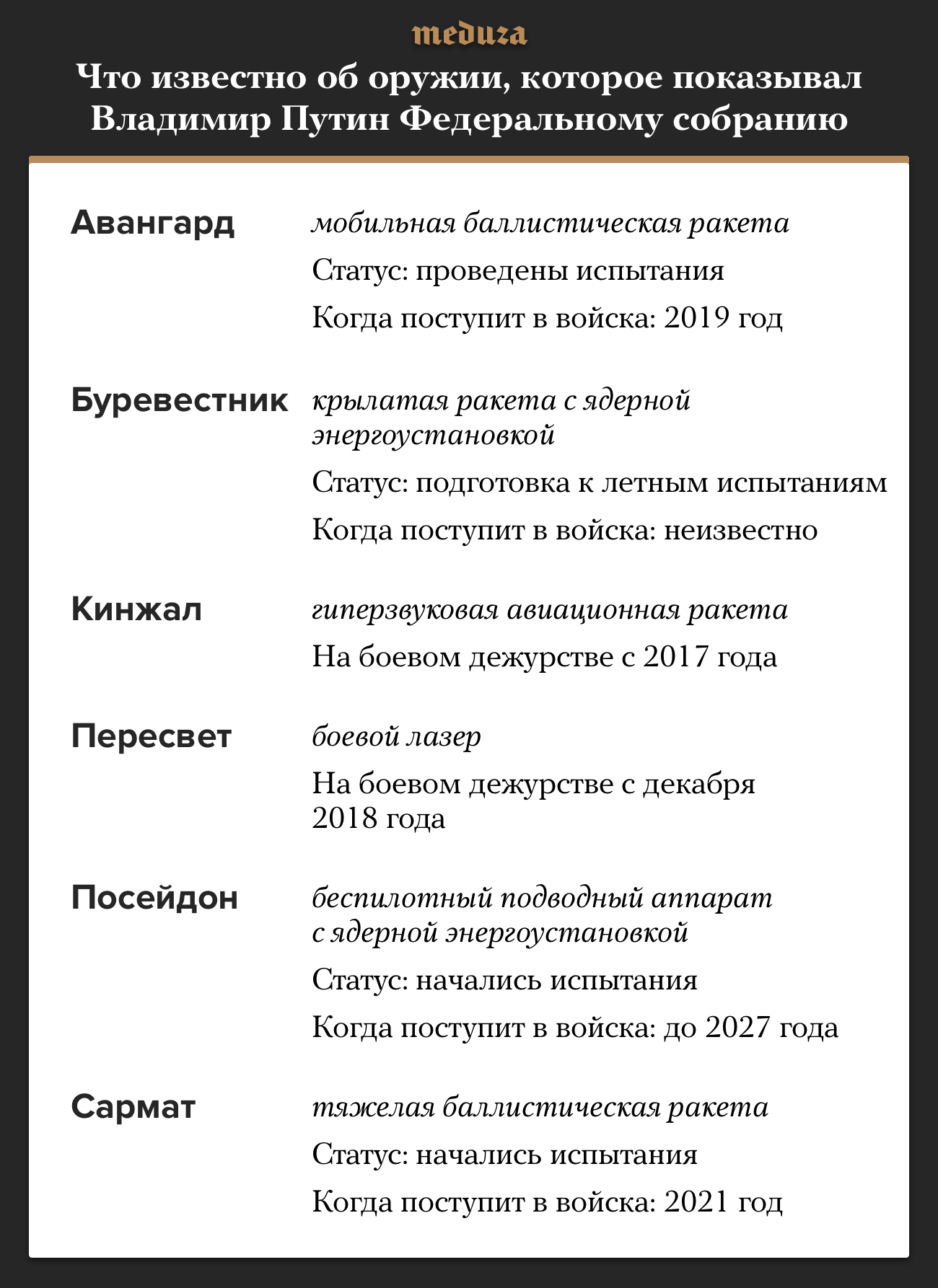 meduza

Что известно об оружии, которое показывал Владимир Путин Федеральному собранию

Авангард

мобильная баллистическая ракета

Статус: проведены испытания

Когда поступит в войска: 2019 год

Буревестник

крылатая ракета с ядерной энергоустановкой

Статус: подготовка к летным испытаниям

Когда поступит в войска: неизвестно

Кинжал

гиперзвуковая авиационная ракета

На боевом дежурстве с 2017 года

Пересвет

боевой лазер

На боевом дежурстве с декабря 2018 года

Посейдон

беспилотный подводный аппарат с ядерной энергоустановкой

Статус: начались испытания

Когда поступит в войска: до 2027 года

Сармат

тяжелая баллистическая ракета

Статус: начались испытания

Когда поступит в войска: 2021 год